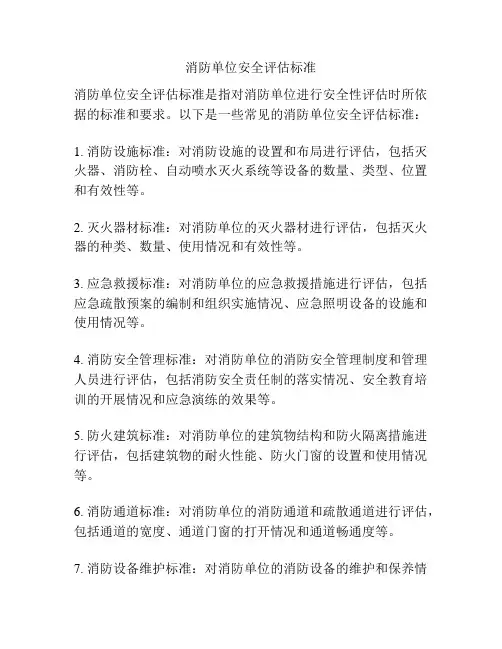 消防单位安全评估标准

消防单位安全评估标准是指对消防单位进行安全性评估时所依据的标准和要求。以下是一些常见的消防单位安全评估标准：

1. 消防设施标准：对消防设施的设置和布局进行评估，包括灭火器、消防栓、自动喷水灭火系统等设备的数量、类型、位置和有效性等。

2. 灭火器材标准：对消防单位的灭火器材进行评估，包括灭火器的种类、数量、使用情况和有效性等。

3. 应急救援标准：对消防单位的应急救援措施进行评估，包括应急疏散预案的编制和组织实施情况、应急照明设备的设施和使用情况等。

4. 消防安全管理标准：对消防单位的消防安全管理制度和管理人员进行评估，包括消防安全责任制的落实情况、安全教育培训的开展情况和应急演练的效果等。

5. 防火建筑标准：对消防单位的建筑物结构和防火隔离措施进行评估，包括建筑物的耐火性能、防火门窗的设置和使用情况等。

6. 消防通道标准：对消防单位的消防通道和疏散通道进行评估，包括通道的宽度、通道门窗的打开情况和通道畅通度等。

7. 消防设备维护标准：对消防单位的消防设备的维护和保养情